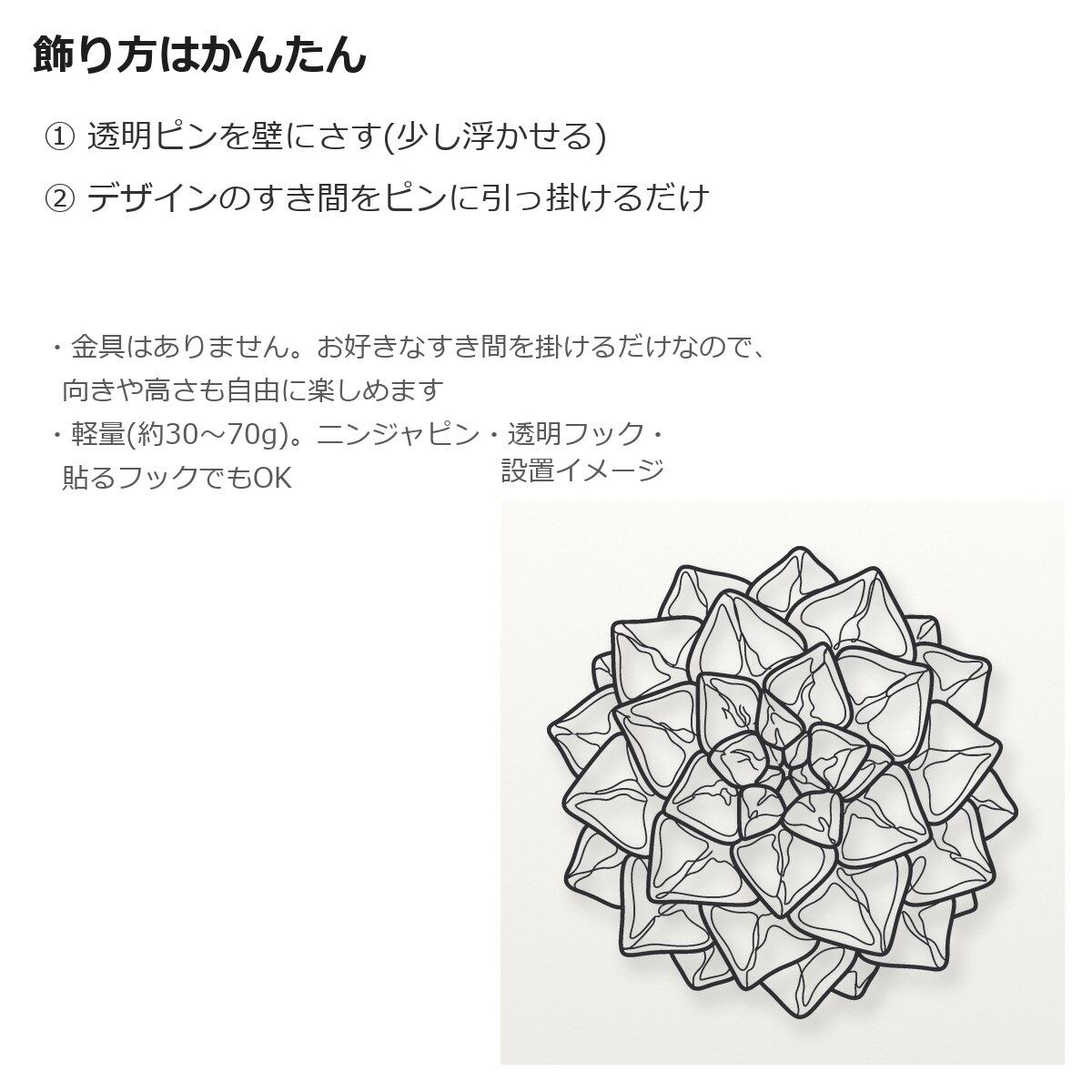 飾り方はかんたん

① 透明ピンを壁にさす(少し浮かせる)

② デザインのすき間をピンに引っ掛けるだけ

・金具はありません。お好きなすき間を掛けるだけなので、向きや高さも自由に楽しめます

・軽量(約30～70g)。ニンジャピン・透明フック・貼るフックでもOK

設置イメージ